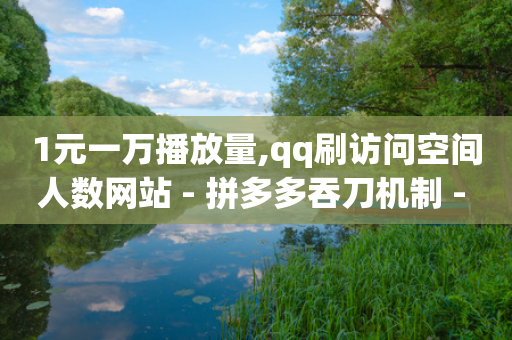 1元一万播放量,qq刷访问空间人数网站 - 拼多多吞刀机制 -